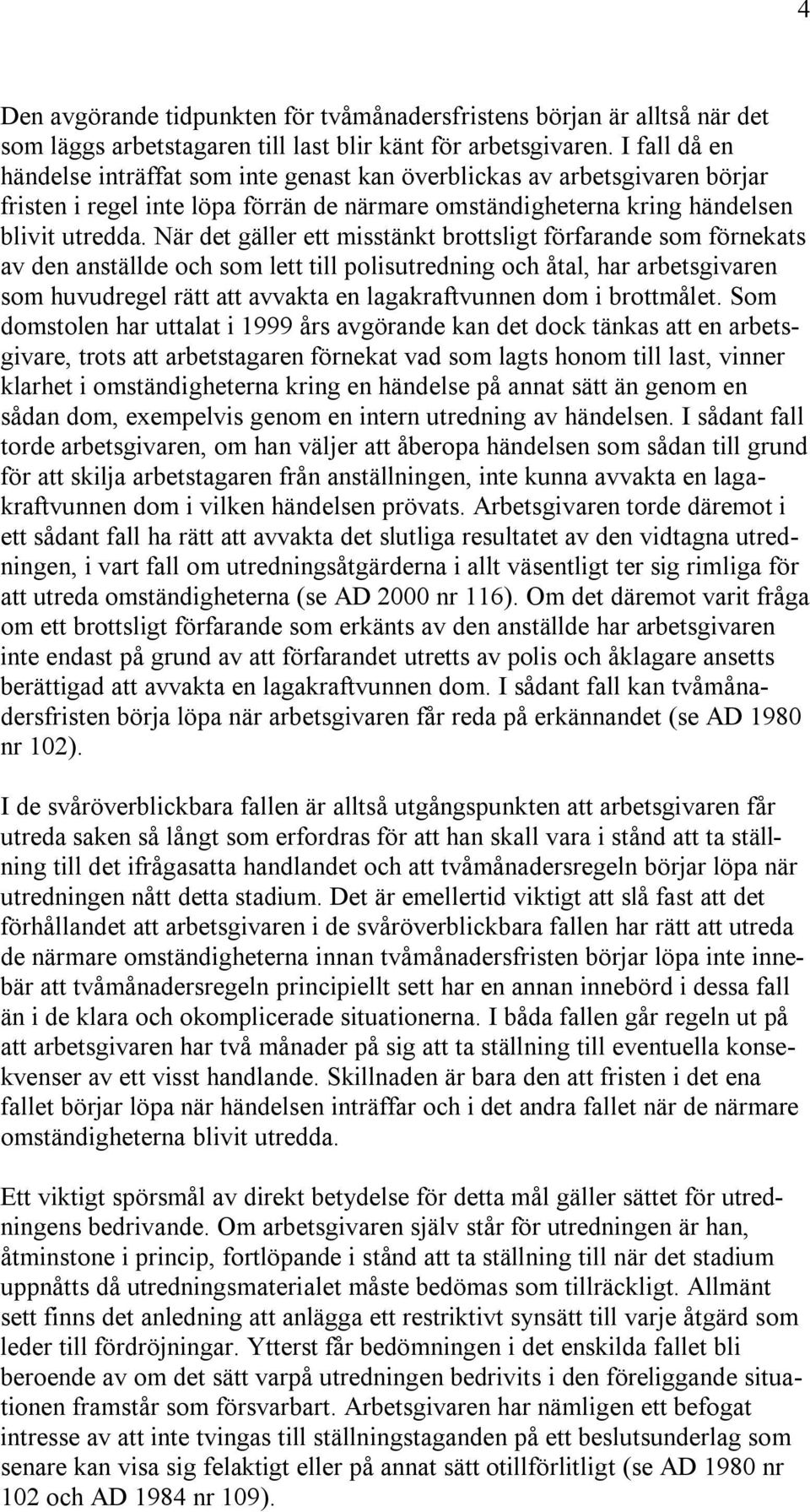 4

Den avgörande tidpunkten för tvåmånadersfristens början är alltså när det som läggs arbetstagaren till last blir känt för arbetsgivaren. I fall då en händelse inträffat som inte genast kan överblickas av arbetsgivaren börjar fristen i regel inte löpa förrän de närmare omständigheterna kring händelsen blivit utredda. När det gäller ett misstänkt brottsligt förfarande som förnekats av den anställde och som lett till polisutredning och åtal, har arbetsgivaren som huvudregel rätt att avvakta en lagakraftvunnen dom i brottmålet. Som domstolen har uttalat i 1999 års avgörande kan det dock tänkas att en arbetsgivare, trots att arbetstagaren förnekat vad som lagts honom till last, vinner klarhet i omständigheterna kring en händelse på annat sätt än genom en sådan dom, exempelvis genom en intern utredning av händelsen. I sådant fall torde arbetsgivaren, om han väljer att åberopa händelsen som sådan till grund för att skilja arbetstagaren från anställningen, inte kunna avvakta en lagakraftvunnen dom i vilken händelsen prövats. Arbetsgivaren torde däremot i ett sådant fall ha rätt att avvakta det slutliga resultatet av den vidtagna utredningen, i vart fall om utredningsåtgärderna i allt väsentligt ter sig rimliga för att utreda omständigheterna (se AD 2000 nr 116). Om det däremot varit fråga om ett brottsligt förfarande som erkänts av den anställde har arbetsgivaren inte endast på grund av att förfarandet utretts av polis och åklagare ansetts berättigad att avvakta en lagakraftvunnen dom. I sådant fall kan tvåmånadersfristen börja löpa när arbetsgivaren får reda på erkännandet (se AD 1980 nr 102).

I de svåröverblickbara fallen är alltså utgångspunkten att arbetsgivaren får utreda saken så långt som erfordras för att han skall vara i stånd att ta ställning till det ifrågasatta handlandet och att tvåmånadersregeln börjar löpa när utredningen nått detta stadium. Det är emellertid viktigt att slå fast att det förhållandet att arbetsgivaren i de svåröverblickbara fallen har rätt att utreda de närmare omständigheterna innan tvåmånadersfristen börjar löpa inte innebär att tvåmånadersregeln principiellt sett har en annan innebörd i dessa fall än i de klara och okomplicerade situationerna. I båda fallen går regeln ut på att arbetsgivaren har två månader på sig att ta ställning till eventuella konsekvenser av ett visst handlande. Skillnaden är bara den att fristen i det ena fallet börjar löpa när händelsen inträffar och i det andra fallet när de närmare omständigheterna blivit utredda.

Ett viktigt spörsmål av direkt betydelse för detta mål gäller sättet för utredningens bedrivande. Om arbetsgivaren själv står för utredningen är han, åtminstone i princip, fortlöpande i stånd att ta ställning till när det stadium uppnåtts då utredningsmaterialet måste bedömas som tillräckligt. Allmänt sett finns det anledning att anlägga ett restriktivt synsätt till varje åtgärd som leder till fördröjningar. Ytterst får bedömningen i det enskilda fallet bli beroende av om det sätt varpå utredningen bedrivits i den föreliggande situationen framstår som försvarbart. Arbetsgivaren har nämligen ett befogat intresse av att inte tvingas till ställningstaganden på ett beslutsunderlag som senare kan visa sig felaktigt eller på annat sätt otillförlitligt (se AD 1980 nr 102 och AD 1984 nr 109).